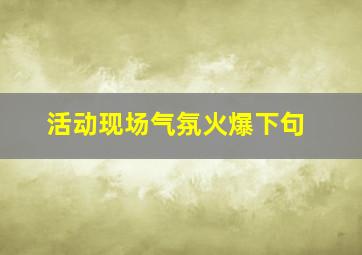 活动现场气氛火爆下句